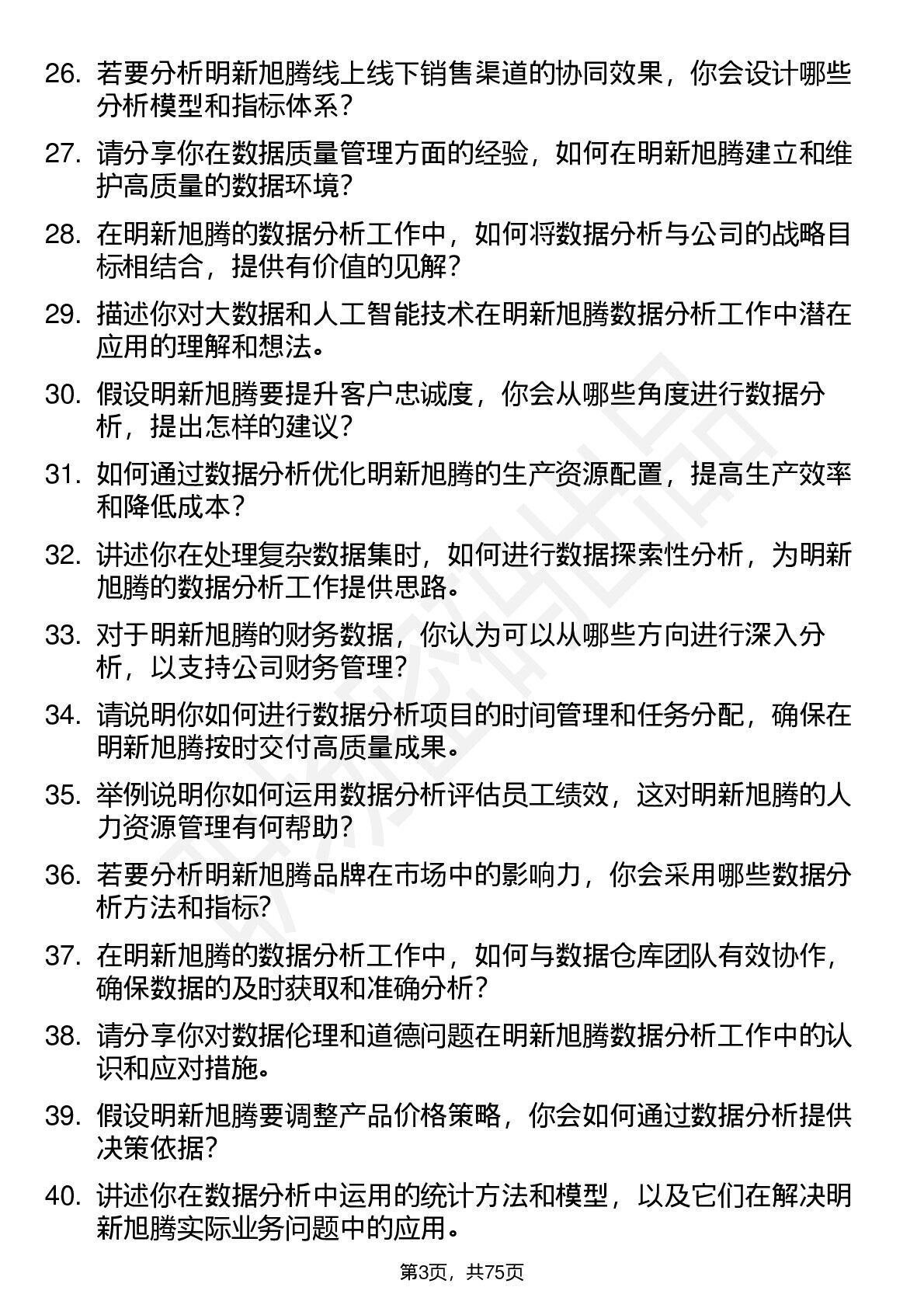 26. 若要分析明新旭腾线上线下销售渠道的协同效果，你会设计哪些分析模型和指标体系？

27. 请分享你在数据质量管理方面的经验，如何在明新旭腾建立和维护高质量的数据环境？

28. 在明新旭腾的数据分析工作中，如何将数据分析与公司的战略目标相结合，提供有价值的见解？

29. 描述你对大数据和人工智能技术在明新旭腾数据分析工作中潜在应用的理解和想法。

30. 假设明新旭腾要提升客户忠诚度，你会从哪些角度进行数据分析，提出怎样的建议？

31. 如何通过数据分析优化明新旭腾的生产资源配置，提高生产效率和降低成本？

32. 讲述你在处理复杂数据集时，如何进行数据探索性分析，为明新旭腾的数据分析工作提供思路。

33. 对于明新旭腾的财务数据，你认为可以从哪些方向进行深入分析，以支持公司财务管理？

34. 请说明你如何进行数据分析项目的时间管理和任务分配，确保在明新旭腾按时交付高质量成果。

35. 举例说明你如何运用数据分析评估员工绩效，这对明新旭腾的人力资源管理有何帮助？

36. 若要分析明新旭腾品牌在市场中的影响力，你会采用哪些数据分析方法和指标?

37. 在明新旭腾的数据分析工作中，如何与数据仓库团队有效协作，确保数据的及时获取和准确分析？

38. 请分享你对数据伦理和道德问题在明新旭腾数据分析工作中的认识和应对措施。

39. 假设明新旭腾要调整产品价格策略，你会如何通过数据分析提供决策依据?

40. 讲述你在数据分析中运用的统计方法和模型，以及它们在解决明新旭腾实际业务问题中的应用。

第3页，共75页